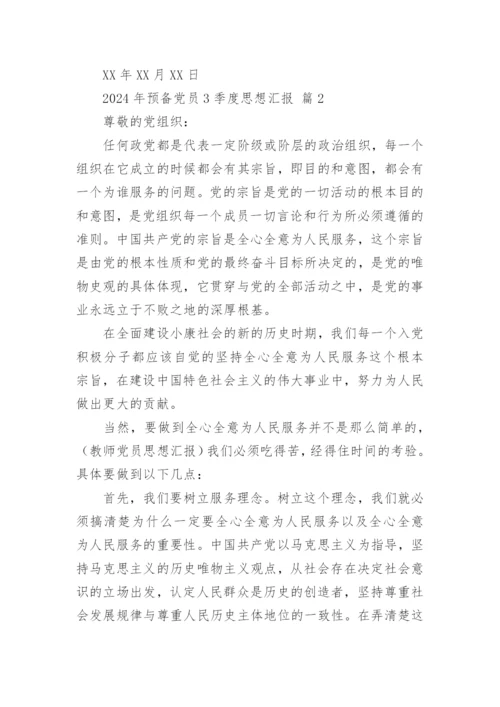 XX 年 XX 月 XX 日

2024 年预备党员 3 季度思想汇报 篇 2

尊敬的党组织：

任何政党都是代表一定阶级或阶层的政治组织，每一个组织在它成立的时候都会有其宗旨，即目的和意图，都会有一个为谁服务的问题。党的宗旨是党的一切活动的根本目的和意图，是党组织每一个成员一切言论和行为所必须遵循的准则。中国共产党的宗旨是全心全意为人民服务，这个宗旨是由党的根本性质和党的最终奋斗目标所决定的，是党的唯物史观的具体体现，它贯穿与党的全部活动之中，是党的事业永远立于不败之地的深厚根基。

在全面建设小康社会的新的历史时期，我们每一个入党积极分子都应该自觉的坚持全心全意为人民服务这个根本宗旨，在建设中国特色社会主义的伟大事业中，努力为人民做出更大的贡献。

当然，要做到全心全意为人民服务并不是那么简单的，（教师党员思想汇报）我们必须吃得苦，经得住时间的考验。具体要做到以下几点：

首先，我们要树立服务理念。树立这个理念，我们就必须搞清楚为什么一定要全心全意为人民服务以及全心全意为人民服务的重要性。中国共产党以马克思主义为指导，坚持马克思主义的历史唯物主义观点，从社会存在决定社会意识的立场出发，认定人民群众是历史的创造者，坚持尊重社会发展规律与尊重人民历史主体地位的一致性。在弄清楚这